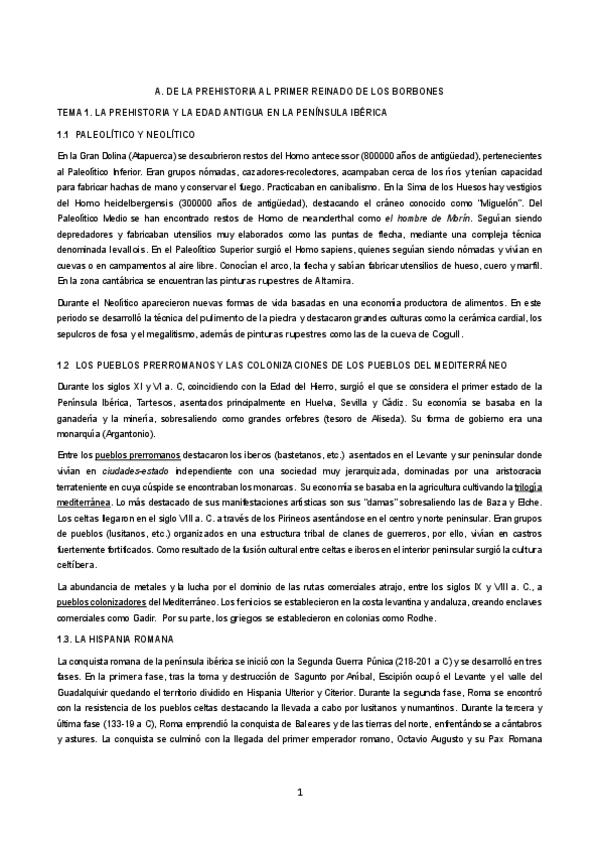 A. DE LA PREHISTORIA AL PRIMER REINADO DE LOS BORBONES

TEMA 1. LA PREHISTORIA Y LA EDAD ANTIGUA EN LA PENÍNSULA IBÉRICA

1.1 PALEOLÍTICO Y NEOLÍTICO

En la Gran Dolina (Atapuerca) se descubrieron restos del Homo antecessor (800000 años de antigüedad), pertenecientes al Paleolítico Inferior. Eran grupos nómadas, cazadores-recolectores, acampaban cerca de los ríos y tenían capacidad para fabricar hachas de mano y conservar el fuego. Practicaban en canibalismo. En la Sima de los Huesos hay vestigios del Homo heidelbergensis (300000 años de antigüedad), destacando el cráneo conocido como "Miguelón". Del Paleolítico Medio se han encontrado restos de Homo de neanderthal como el hombre de Morín. Seguían siendo depredadores y fabricaban utensilios muy elaborados como las puntas de flecha, mediante una compleja técnica denominada levallois. En el Paleolítico Superior surgió el Homo sapiens, quienes seguían siendo nómadas y vivían en cuevas o en campamentos al aire libre. Conocían el arco, la flecha y sabían fabricar utensilios de hueso, cuero y marfil. En la zona cantábrica se encuentran las pinturas rupestres de Altamira.

Durante el Neolítico aparecieron nuevas formas de vida basadas en una economía productora de alimentos. En este periodo se desarrolló la técnica del pulimento de la piedra y destacaron grandes culturas como la cerámica cardial, los sepulcros de fosa y el megalitismo, además de pinturas rupestres como las de la cueva de Cogull.

1.2 LOS PUEBLOS PRERROMANOS Y LAS COLONIZACIONES DE LOS PUEBLOS DEL MEDITERRÁNEO

Durante los siglos XI y VI a. C, coincidiendo con la Edad del Hierro, surgió el que se considera el primer estado de la Península Ibérica, Tartesos, asentados principalmente en Huelva, Sevilla y Cádiz. Su economía se basaba en la ganadería y la minería, sobresaliendo como grandes orfebres (tesoro de Aliseda). Su forma de gobierno era una monarquía (Argantonio).

Entre los pueblos prerromanos destacaron los iberos (bastetanos, etc.) asentados en el Levante y sur peninsular donde vivían en ciudades-estado independiente con una sociedad muy jerarquizada, dominadas por una aristocracia terrateniente en cuya cúspide se encontraban los monarcas. Su economía se basaba en la agricultura cultivando la trilogía mediterránea. Lo más destacado de sus manifestaciones artísticas son sus "damas" sobresaliendo las de Baza y Elche. Los celtas llegaron en el siglo VIII a. C. a través de los Pirineos asentándose en el centro y norte peninsular. Eran grupos de pueblos (lusitanos, etc.) organizados en una estructura tribal de clanes de guerreros, por ello, vivían en castros fuertemente fortificados. Como resultado de la fusión cultural entre celtas e iberos en el interior peninsular surgió la cultura celtíbera.

La abundancia de metales y la lucha por el dominio de las rutas comerciales atrajo, entre los siglos IX y VIII a. C., a pueblos colonizadores del Mediterráneo. Los fenicios se establecieron en la costa levantina y andaluza, creando enclaves comerciales como Gadir. Por su parte, los griegos se establecieron en colonias como Rodhe.

1.3. LA HISPANIA ROMANA

La conquista romana de la península ibérica se inició con la Segunda Guerra Púnica (218-201 a C) y se desarrolló en tres fases. En la primera fase, tras la toma y destrucción de Sagunto por Aníbal, Escipión ocupó el Levante y el valle del Guadalquivir quedando el territorio dividido en Hispania Ulterior y Citerior. Durante la segunda fase, Roma se encontró con la resistencia de los pueblos celtas destacando la llevada a cabo por lusitanos y numantinos. Durante la tercera y última fase (133-19 a C), Roma emprendió la conquista de Baleares y de las tierras del norte, enfrentándose a cántabros y astures. La conquista se culminó con la llegada del primer emperador romano, Octavio Augusto y su Pax Romana

1